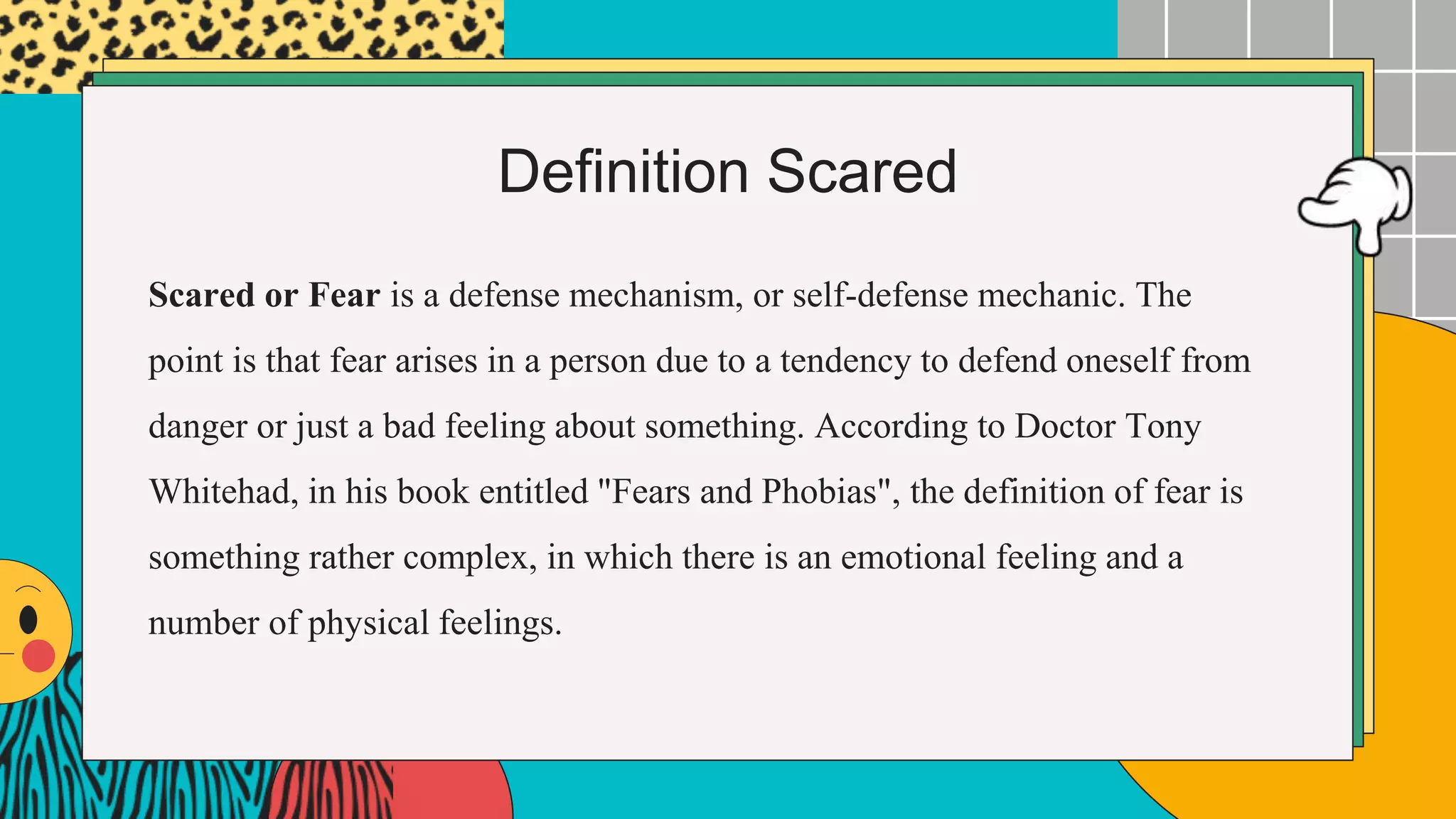 Definition Scared

Scared or Fear is a defense mechanism, or self-defense mechanic. The point is that fear arises in a person due to a tendency to defend oneself from danger or just a bad feeling about something. According to Doctor Tony Whitehad, in his book entitled "Fears and Phobias", the definition of fear is something rather complex, in which there is an emotional feeling and a number of physical feelings.